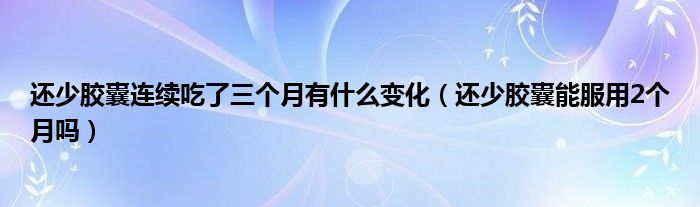 还少胶囊连续吃了三个月有什么变化（还少胶囊能服用2个月吗）